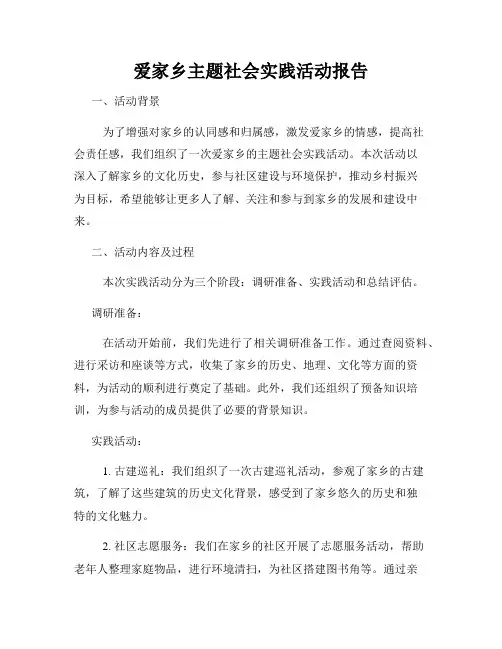 爱家乡主题社会实践活动报告

一、活动背景

为了增强对家乡的认同感和归属感，激发爱家乡的情感，提高社会责任感，我们组织了一次爱家乡的主题社会实践活动。本次活动以深入了解家乡的文化历史，参与社区建设与环境保护，推动乡村振兴为目标，希望能够让更多人了解、关注和参与到家乡的发展和建设中来。

二、活动内容及过程

本次实践活动分为三个阶段：调研准备、实践活动和总结评估。

调研准备：

在活动开始前，我们先进行了相关调研准备工作。通过查阅资料、进行采访和座谈等方式，收集了家乡的历史、地理、文化等方面的资料，为活动的顺利进行奠定了基础。此外，我们还组织了预备知识培训，为参与活动的成员提供了必要的背景知识。

实践活动：

1. 古建巡礼：我们组织了一次古建巡礼活动，参观了家乡的古建筑，了解了这些建筑的历史文化背景，感受到了家乡悠久的历史和独特的文化魅力。

2. 社区志愿服务：我们在家乡的社区开展了志愿服务活动，帮助老年人整理家庭物品，进行环境清扫，为社区搭建图书角等。通过亲